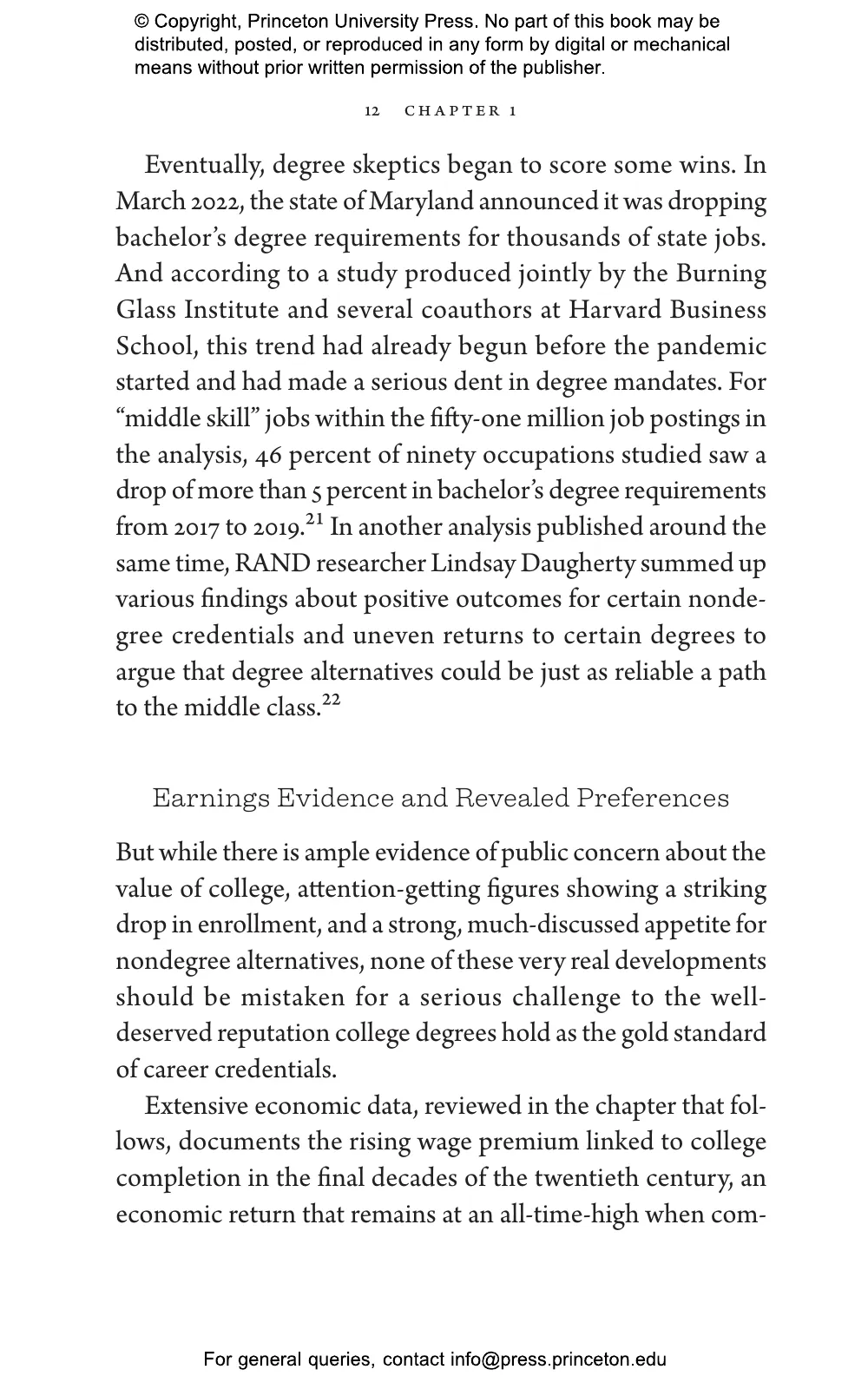 © Copyright, Princeton University Press. No part of this book may be distributed, posted, or reproduced in any form by digital or mechanical means without prior written permission of the publisher.

12 CHAPTER 1

Eventually, degree skeptics began to score some wins. In March 2022, the state of Maryland announced it was dropping bachelor's degree requirements for thousands of state jobs. And according to a study produced jointly by the Burning Glass Institute and several coauthors at Harvard Business School, this trend had already begun before the pandemic started and had made a serious dent in degree mandates. For "middle skill" jobs within the fifty-one million job postings in the analysis, 46 percent of ninety occupations studied saw a drop of more than 5 percent in bachelor's degree requirements from 2017 to 2019.$^{21}$ In another analysis published around the same time, RAND researcher Lindsay Daugherty summed up various findings about positive outcomes for certain nondegree credentials and uneven returns to certain degrees to argue that degree alternatives could be just as reliable a path to the middle class.$^{22}$

Earnings Evidence and Revealed Preferences

But while there is ample evidence of public concern about the value of college, attention-getting figures showing a striking drop in enrollment, and a strong, much-discussed appetite for nondegree alternatives, none of these very real developments should be mistaken for a serious challenge to the well-deserved reputation college degrees hold as the gold standard of career credentials.

Extensive economic data, reviewed in the chapter that follows, documents the rising wage premium linked to college completion in the final decades of the twentieth century, an economic return that remains at an all-time-high when com-

For general queries, contact info@press.princeton.edu